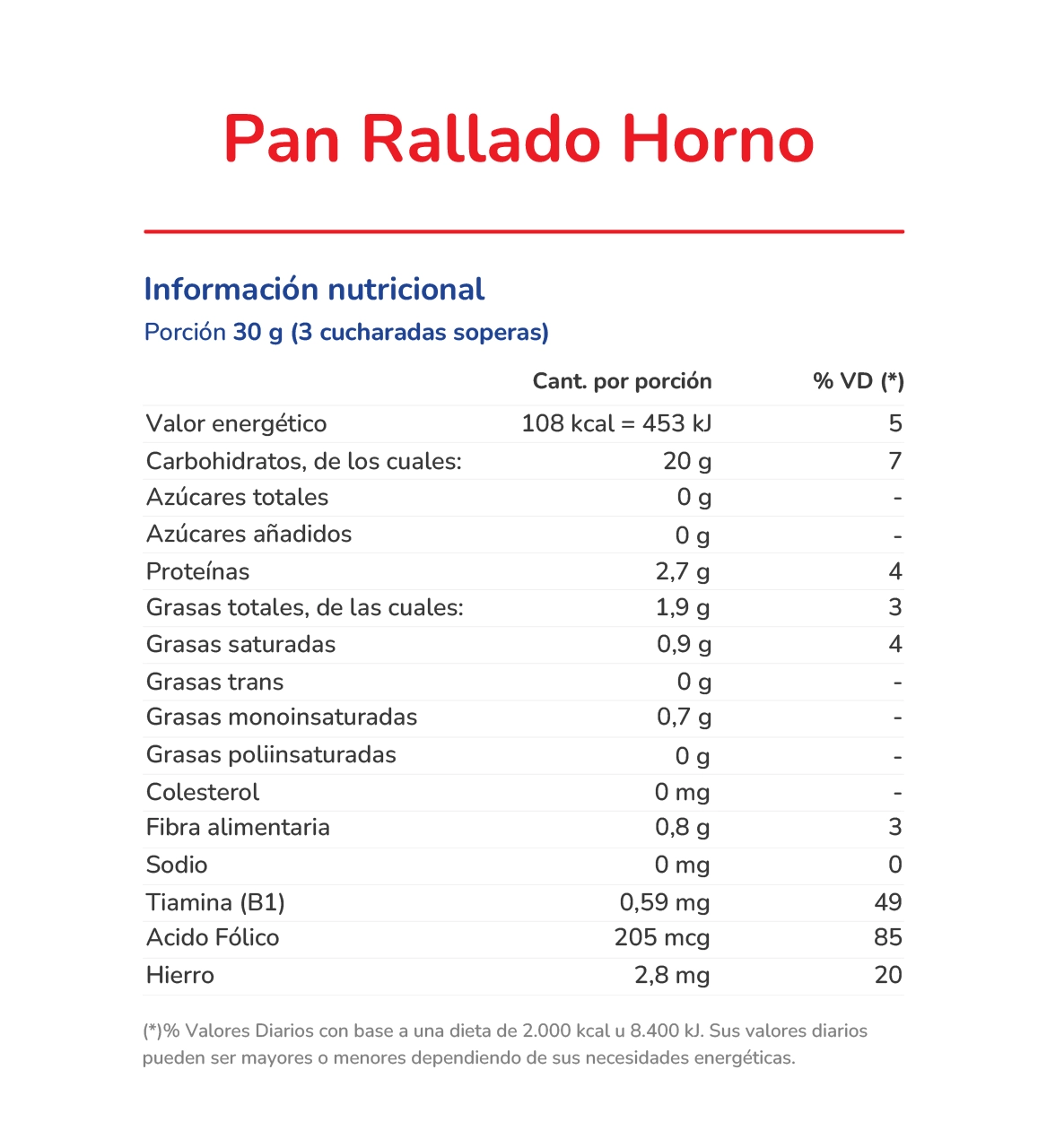 Pan Rallado Horno

Información nutricional

Porción 30 g (3 cucharadas soperas)

| | Cant. por porción | % VD (*) |
|---|---|---|
| Valor energético | 108 kcal = 453 kJ | 5 |
| Carbohidratos, de los cuales: | 20 g | 7 |
| Azúcares totales | 0 g | - |
| Azúcares añadidos | 0 g | - |
| Proteínas | 2,7 g | 4 |
| Grasas totales, de las cuales: | 1,9 g | 3 |
| Grasas saturadas | 0,9 g | 4 |
| Grasas trans | 0 g | - |
| Grasas monoinsaturadas | 0,7 g | - |
| Grasas poliinsaturadas | 0 g | - |
| Colesterol | 0 mg | - |
| Fibra alimentaria | 0,8 g | 3 |
| Sodio | 0 mg | 0 |
| Tiamina (B1) | 0,59 mg | 49 |
| Acido Fólico | 205 mcg | 85 |
| Hierro | 2,8 mg | 20 |

(*)% Valores Diarios con base a una dieta de 2.000 kcal u 8.400 kJ. Sus valores diarios pueden ser mayores o menores dependiendo de sus necesidades energéticas.